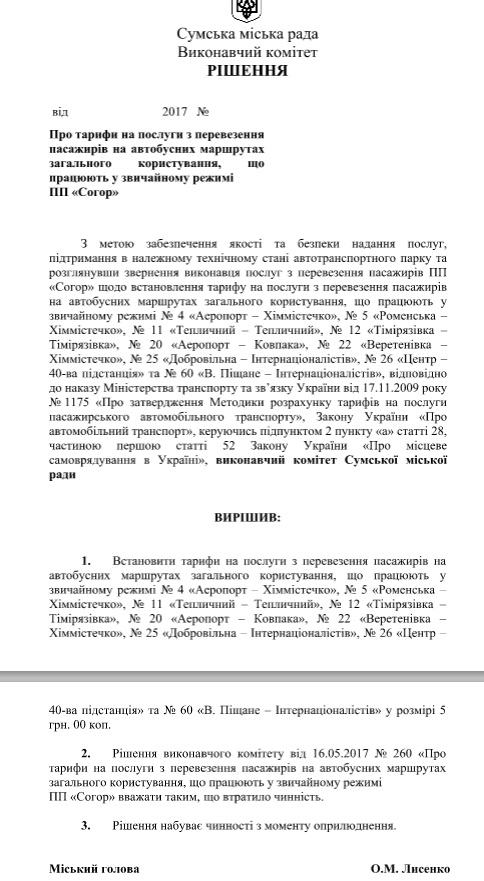 Сумська міська рада
Виконавчий комітет
РІШЕННЯ

від 2017 №

Про тарифи на послуги з перевезення пасажирів на автобусних маршрутах загального користування, що працюють у звичайному режимі ПП «Согор»

З метою забезпечення якості та безпеки надання послуг, підтримання в належному технічному стані автотранспортного парку та розглянувши звернення виконавця послуг з перевезення пасажирів ПП «Согор» щодо встановлення тарифу на послуги з перевезення пасажирів на автобусних маршрутах загального користування, що працюють у звичайному режимі № 4 «Аеропорт – Хіммістечко», № 5 «Роменська – Хіммістечко», № 11 «Тепличний – Тепличний», № 12 «Тімірязівка – Тімірязівка», № 20 «Аеропорт – Ковпака», № 22 «Веретенівка – Хіммістечко», № 25 «Добровільна – Інтернаціоналістів», № 26 «Центр – 40-ва підстанція» та № 60 «В. Піщане – Інтернаціоналістів», відповідно до наказу Міністерства транспорту та зв'язку України від 17.11.2009 року № 1175 «Про затвердження Методики розрахунку тарифів на послуги пасажирського автомобільного транспорту», Закону України «Про автомобільний транспорт», керуючись підпунктом 2 пункту «а» статті 28, частиною першою статті 52 Закону України «Про місцеве самоврядування в Україні», виконавчий комітет Сумської міської ради

ВИРІШИВ:

1. Встановити тарифи на послуги з перевезення пасажирів на автобусних маршрутах загального користування, що працюють у звичайному режимі № 4 «Аеропорт – Хіммістечко», № 5 «Роменська – Хіммістечко», № 11 «Тепличний – Тепличний», № 12 «Тімірязівка – Тімірязівка», № 20 «Аеропорт – Ковпака», № 22 «Веретенівка – Хіммістечко», № 25 «Добровільна – Інтернаціоналістів», № 26 «Центр – 40-ва підстанція» та № 60 «В. Піщане – Інтернаціоналістів» у розмірі 5 грн. 00 коп.

2. Рішення виконавчого комітету від 16.05.2017 № 260 «Про тарифи на послуги з перевезення пасажирів на автобусних маршрутах загального користування, що працюють у звичайному режимі ПП «Согор» вважати таким, що втратило чинність.

3. Рішення набуває чинності з моменту оприлюднення.

Міський голова О.М. Лисенко